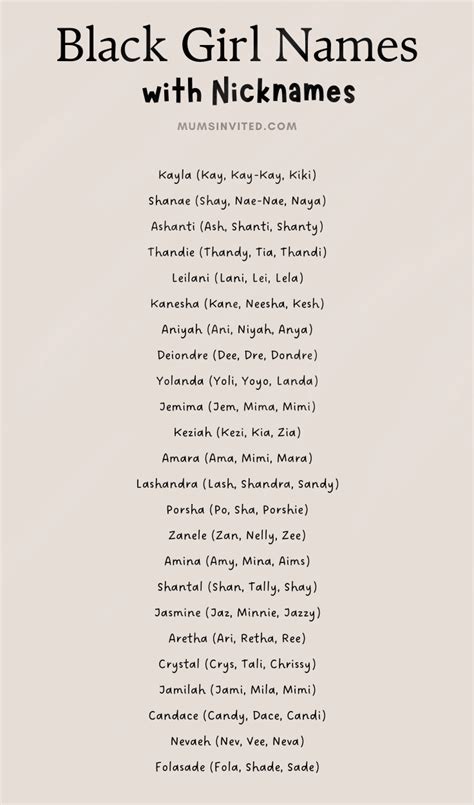 Black Girl Names
with Nicknames

MUMSINVITED.COM

Kayla (Kay, Kay-Kay, Kiki)
Shanae (Shay, Nae-Nae, Naya)
Ashanti (Ash, Shanti, Shanty)
Thandie (Thandy, Tia, Thandi)
Leilani (Lani, Lei, Lela)
Kanesha (Kane, Neesha, Kesh)
Aniyah (Ani, Niyah, Anya)
Deiondre (Dee, Dre, Dondre)
Yolanda (Yoli, Yoyo, Landa)
Jemima (Jem, Mima, Mimi)
Keziah (Kezi, Kia, Zia)
Amara (Ama, Mimi, Mara)
Lashandra (Lash, Shandra, Sandy)
Porsha (Po, Sha, Porshie)
Zanele (Zan, Nelly, Zee)
Amina (Amy, Mina, Aims)
Shantal (Shan, Tally, Shay)
Jasmine (Jaz, Minnie, Jazzy)
Aretha (Ari, Retha, Ree)
Crystal (Crys, Tali, Chrissy)
Jamilah (Jami, Mila, Mimi)
Candace (Candy, Dace, Candi)
Nevaeh (Nev, Vee, Neva)
Folasade (Fola, Shade, Sade)